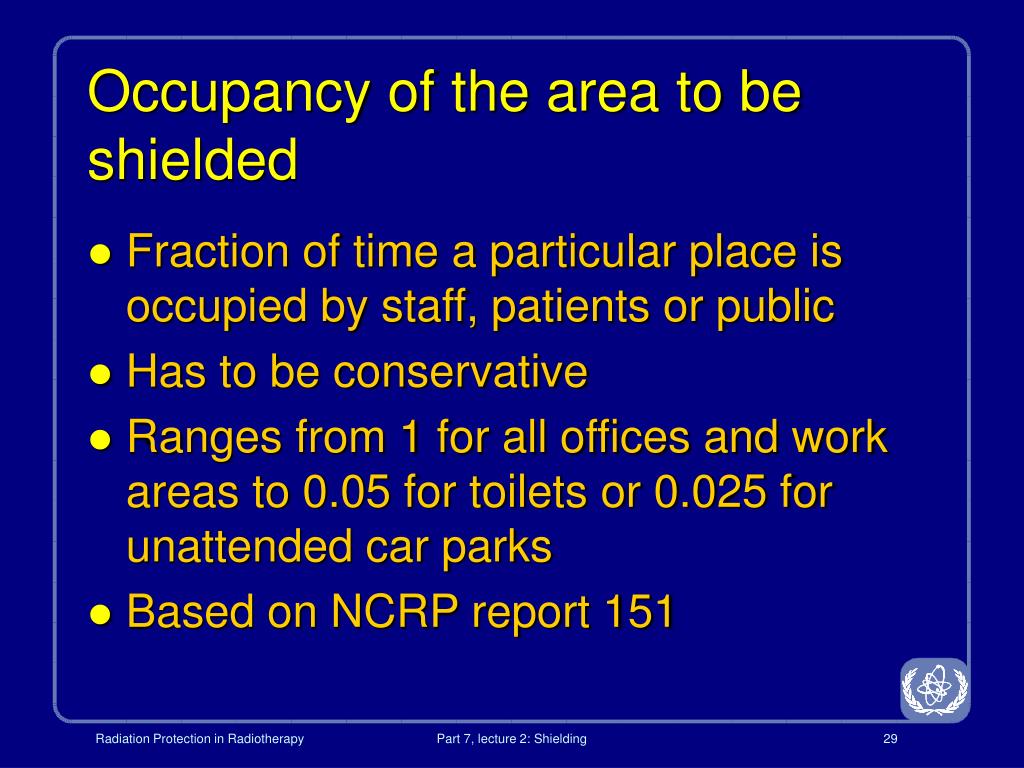 Occupancy of the area to be shielded

● Fraction of time a particular place is occupied by staff, patients or public
● Has to be conservative
● Ranges from 1 for all offices and work areas to 0.05 for toilets or 0.025 for unattended car parks
● Based on NCRP report 151

Radiation Protection in Radiotherapy
Part 7, lecture 2: Shielding
29